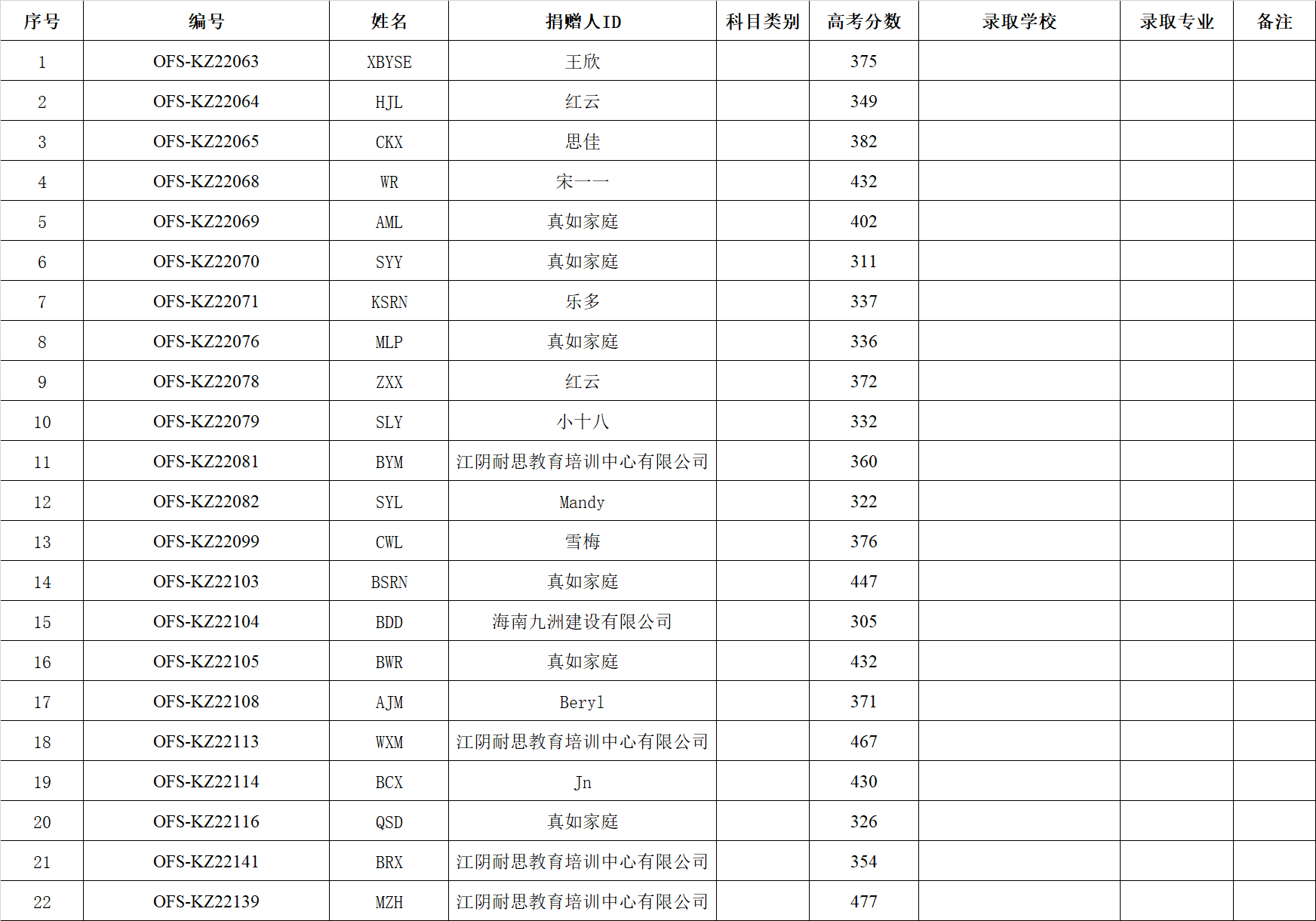 | 序号 | 编号 | 姓名 | 捐赠人ID | 科目类别 | 高考分数 | 录取学校 | 录取专业 | 备注 |
|---|---|---|---|---|---|---|---|---|
| 1 | OFS-KZ22063 | XBYSE | 王欣 | | 375 | | | |
| 2 | OFS-KZ22064 | HJL | 红云 | | 349 | | | |
| 3 | OFS-KZ22065 | CKX | 思佳 | | 382 | | | |
| 4 | OFS-KZ22068 | WR | 宋一一 | | 432 | | | |
| 5 | OFS-KZ22069 | AML | 真如家庭 | | 402 | | | |
| 6 | OFS-KZ22070 | SYY | 真如家庭 | | 311 | | | |
| 7 | OFS-KZ22071 | KSRN | 乐多 | | 337 | | | |
| 8 | OFS-KZ22076 | MLP | 真如家庭 | | 336 | | | |
| 9 | OFS-KZ22078 | ZXX | 红云 | | 372 | | | |
| 10 | OFS-KZ22079 | SLY | 小十八 | | 332 | | | |
| 11 | OFS-KZ22081 | BYM | 江阴耐思教育培训中心有限公司 | | 360 | | | |
| 12 | OFS-KZ22082 | SYL | Mandy | | 322 | | | |
| 13 | OFS-KZ22099 | CWL | 雪梅 | | 376 | | | |
| 14 | OFS-KZ22103 | BSRN | 真如家庭 | | 447 | | | |
| 15 | OFS-KZ22104 | BDD | 海南九洲建设有限公司 | | 305 | | | |
| 16 | OFS-KZ22105 | BWR | 真如家庭 | | 432 | | | |
| 17 | OFS-KZ22108 | AJM | Beryl | | 371 | | | |
| 18 | OFS-KZ22113 | WXM | 江阴耐思教育培训中心有限公司 | | 467 | | | |
| 19 | OFS-KZ22114 | BCX | Jn | | 430 | | | |
| 20 | OFS-KZ22116 | QSD | 真如家庭 | | 326 | | | |
| 21 | OFS-KZ22141 | BRX | 江阴耐思教育培训中心有限公司 | | 354 | | | |
| 22 | OFS-KZ22139 | MZH | 江阴耐思教育培训中心有限公司 | | 477 | | | |